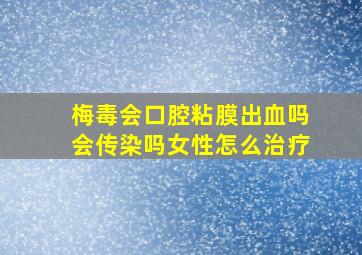 梅毒会口腔粘膜出血吗
会传染吗女性怎么治疗